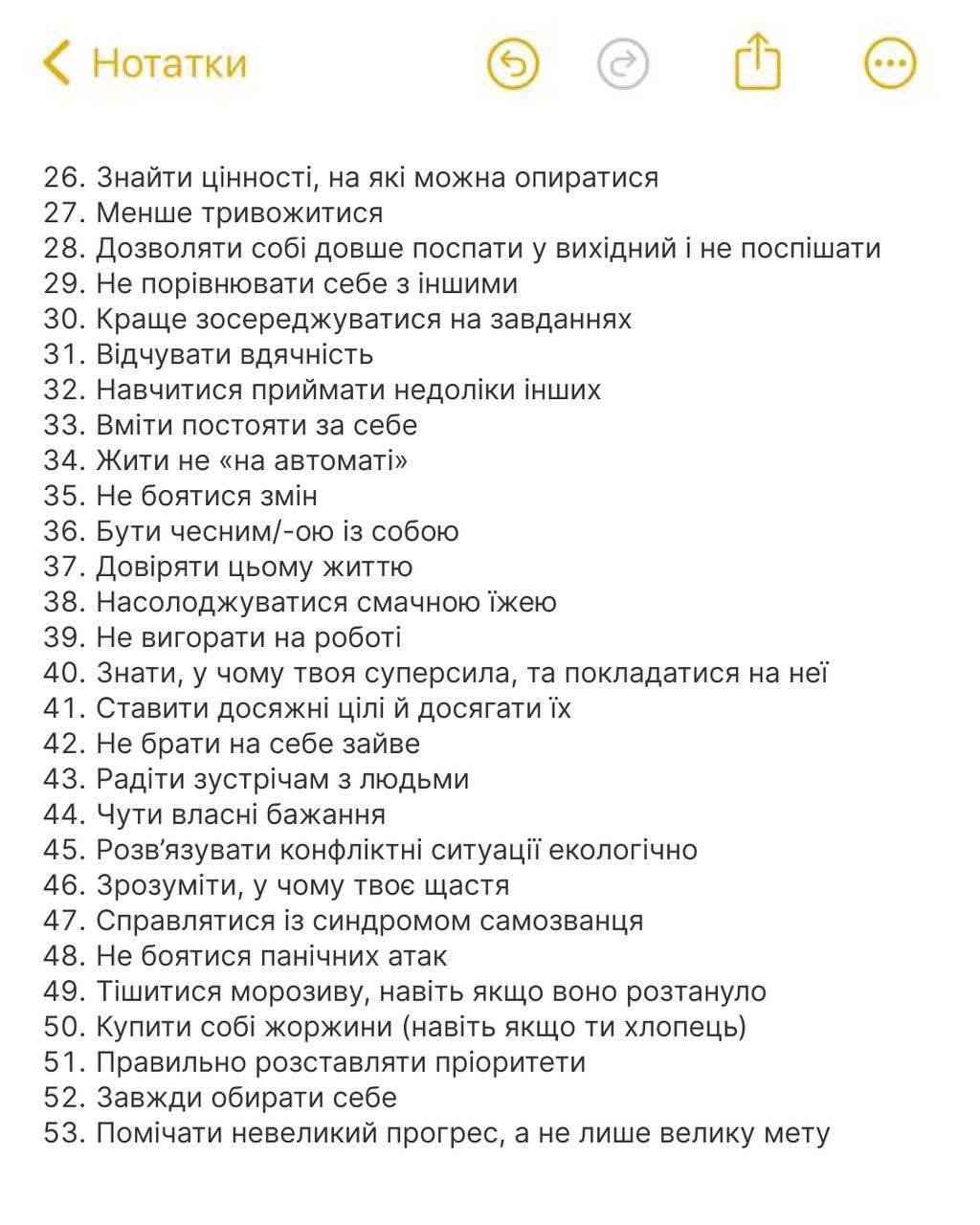 Нотатки

26. Знайти цінності, на які можна опиратися
27. Менше тривожитися
28. Дозволяти собі довше поспати у вихідний і не поспішати
29. Не порівнювати себе з іншими
30. Краще зосереджуватися на завданнях
31. Відчувати вдячність
32. Навчитися приймати недоліки інших
33. Вміти постояти за себе
34. Жити не «на автоматі»
35. Не боятися змін
36. Бути чесним/-ою із собою
37. Довіряти цьому життю
38. Насолоджуватися смачною їжею
39. Не вигорати на роботі
40. Знати, у чому твоя суперсила, та покладатися на неї
41. Ставити досяжні цілі й досягати їх
42. Не брати на себе зайве
43. Радіти зустрічам з людьми
44. Чути власні бажання
45. Розв'язувати конфліктні ситуації екологічно
46. Зрозуміти, у чому твоє щастя
47. Справлятися із синдромом самозванця
48. Не боятися панічних атак
49. Тішитися морозиву, навіть якщо воно розтануло
50. Купити собі жоржини (навіть якщо ти хлопець)
51. Правильно розставляти пріоритети
52. Завжди обирати себе
53. Помічати невеликий прогрес, а не лише велику мету